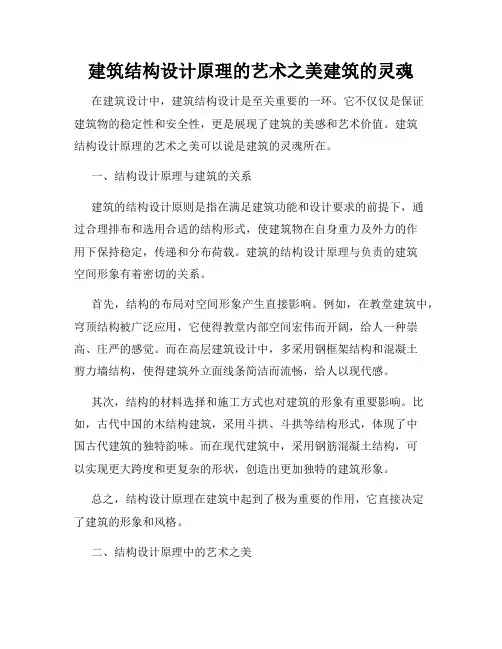 建筑结构设计原理的艺术之美建筑的灵魂

在建筑设计中，建筑结构设计是至关重要的一环。它不仅仅是保证建筑物的稳定性和安全性，更是展现了建筑的美感和艺术价值。建筑结构设计原理的艺术之美可以说是建筑的灵魂所在。

一、结构设计原理与建筑的关系

建筑的结构设计原则是指在满足建筑功能和设计要求的前提下，通过合理排布和选用合适的结构形式，使建筑物在自身重力及外力的作用下保持稳定，传递和分布荷载。建筑的结构设计原理与负责的建筑空间形象有着密切的关系。

首先，结构的布局对空间形象产生直接影响。例如，在教堂建筑中，穹顶结构被广泛应用，它使得教堂内部空间宏伟而开阔，给人一种崇高、庄严的感觉。而在高层建筑设计中，多采用钢框架结构和混凝土剪力墙结构，使得建筑外立面线条简洁而流畅，给人以现代感。

其次，结构的材料选择和施工方式也对建筑的形象有重要影响。比如，古代中国的木结构建筑，采用斗拱、斗拱等结构形式，体现了中国古代建筑的独特韵味。而在现代建筑中，采用钢筋混凝土结构，可以实现更大跨度和更复杂的形状，创造出更加独特的建筑形象。

总之，结构设计原理在建筑中起到了极为重要的作用，它直接决定了建筑的形象和风格。

二、结构设计原理中的艺术之美